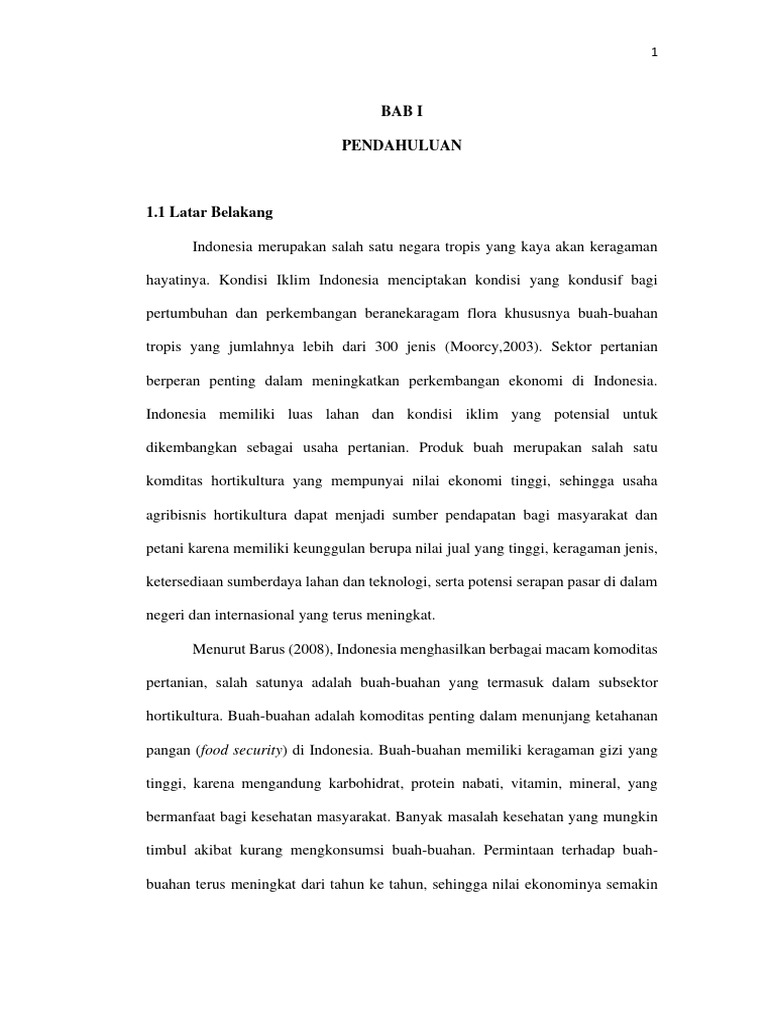 1

BAB I

PENDAHULUAN

1.1 Latar Belakang

Indonesia merupakan salah satu negara tropis yang kaya akan keragaman hayatinya. Kondisi Iklim Indonesia menciptakan kondisi yang kondusif bagi pertumbuhan dan perkembangan beranekaragam flora khususnya buah-buahan tropis yang jumlahnya lebih dari 300 jenis (Moorcy,2003). Sektor pertanian berperan penting dalam meningkatkan perkembangan ekonomi di Indonesia. Indonesia memiliki luas lahan dan kondisi iklim yang potensial untuk dikembangkan sebagai usaha pertanian. Produk buah merupakan salah satu komditas hortikultura yang mempunyai nilai ekonomi tinggi, sehingga usaha agribisnis hortikultura dapat menjadi sumber pendapatan bagi masyarakat dan petani karena memiliki keunggulan berupa nilai jual yang tinggi, keragaman jenis, ketersediaan sumberdaya lahan dan teknologi, serta potensi serapan pasar di dalam negeri dan internasional yang terus meningkat.

Menurut Barus (2008), Indonesia menghasilkan berbagai macam komoditas pertanian, salah satunya adalah buah-buahan yang termasuk dalam subsektor hortikultura. Buah-buahan adalah komoditas penting dalam menunjang ketahanan pangan (food security) di Indonesia. Buah-buahan memiliki keragaman gizi yang tinggi, karena mengandung karbohidrat, protein nabati, vitamin, mineral, yang bermanfaat bagi kesehatan masyarakat. Banyak masalah kesehatan yang mungkin timbul akibat kurang mengkonsumsi buah-buahan. Permintaan terhadap buah-buahan terus meningkat dari tahun ke tahun, sehingga nilai ekonominya semakin